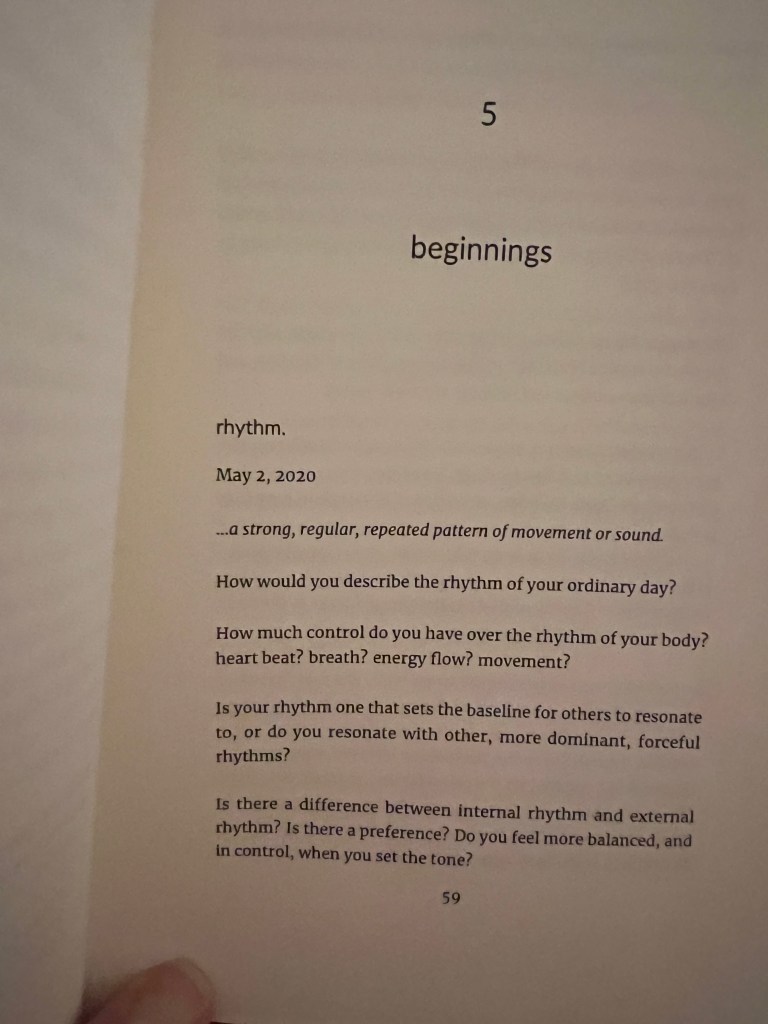 5

beginnings

rhythm.

May 2, 2020

...a strong, regular, repeated pattern of movement or sound.

How would you describe the rhythm of your ordinary day?

How much control do you have over the rhythm of your body? heart beat? breath? energy flow? movement?

Is your rhythm one that sets the baseline for others to resonate to, or do you resonate with other, more dominant, forceful rhythms?

Is there a difference between internal rhythm and external rhythm? Is there a preference? Do you feel more balanced, and in control, when you set the tone?

59